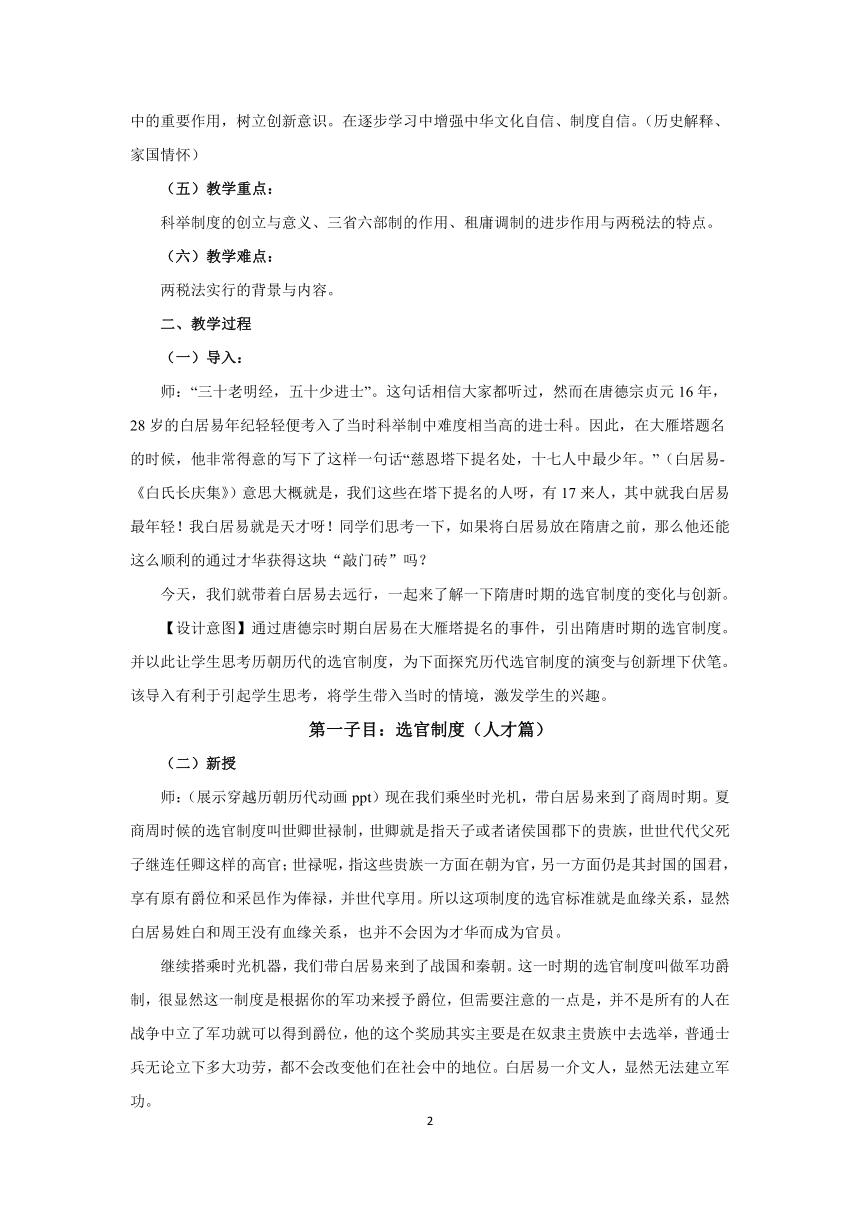 中的重要作用，树立创新意识。在逐步学习中增强中华文化自信、制度自信。（历史解释、家国情怀）

（五）教学重点：

科举制度的创立与意义、三省六部制的作用、租庸调制的进步作用与两税法的特点。

（六）教学难点：

两税法实行的背景与内容。

二、教学过程

（一）导入：

师：“三十老明经，五十少进士”。这句话相信大家都听过，然而在唐德宗贞元16年，28岁的白居易年纪轻轻便考入了当时科举制中难度相当高的进士科。因此，在大雁塔题名的时候，他非常得意的写下了这样一句话“慈恩塔下提名处，十七人中最少年。”（白居易-《白氏长庆集》）意思大概就是，我们这些在塔下提名的人呀，有17来人，其中就我白居易最年轻！我白居易就是天才呀！同学们思考一下，如果将白居易放在隋唐之前，那么他还能这么顺利的通过才华获得这块“敲门砖”吗？

今天，我们就带着白居易去远行，一起来了解一下隋唐时期的选官制度的变化与创新。

【设计意图】通过唐德宗时期白居易在大雁塔提名的事件，引出隋唐时期的选官制度。并以此让学生思考历朝历代的选官制度，为下面探究历代选官制度的演变与创新埋下伏笔。该导入有利于引起学生思考，将学生带入当时的情境，激发学生的兴趣。

第一子目：选官制度（人才篇）

（二）新授

师：（展示穿越历朝历代动画ppt）现在我们乘坐时光机，带白居易来到了商周时期。夏商周时候的选官制度叫世卿世禄制，世卿就是指天子或者诸侯国郡下的贵族，世世代代父死子继连任卿这样的高官；世禄呢，指这些贵族一方面在朝为官，另一方面仍是其封国的国君，享有原有爵位和采邑作为俸禄，并世代享用。所以这项制度的选官标准就是血缘关系，显然白居易姓白和周王没有血缘关系，也并不会因为才华而成为官员。

继续搭乘时光机器，我们带白居易来到了战国和秦朝。这一时期的选官制度叫做军功爵制，很显然这一制度是根据你的军功来授予爵位，但需要注意的一点是，并不是所有的人在战争中立了军功就可以得到爵位，他的这个奖励其实主要是在奴隶主贵族中去选举，普通士兵无论立下多大功劳，都不会改变他们在社会中的地位。白居易一介文人，显然无法建立军功。

2